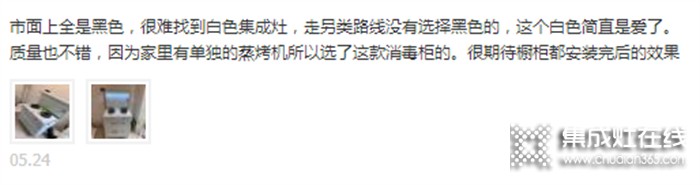 市面上全是黑色，很难找到白色集成灶，走另类路线没有选择黑色的，这个白色简直是爱了。质量也不错，因为家里有单独的蒸烤机所以选了这款消毒柜的。很期待橱柜都安装完后的效果

05.24

集成灶在线
www.chudian365.com